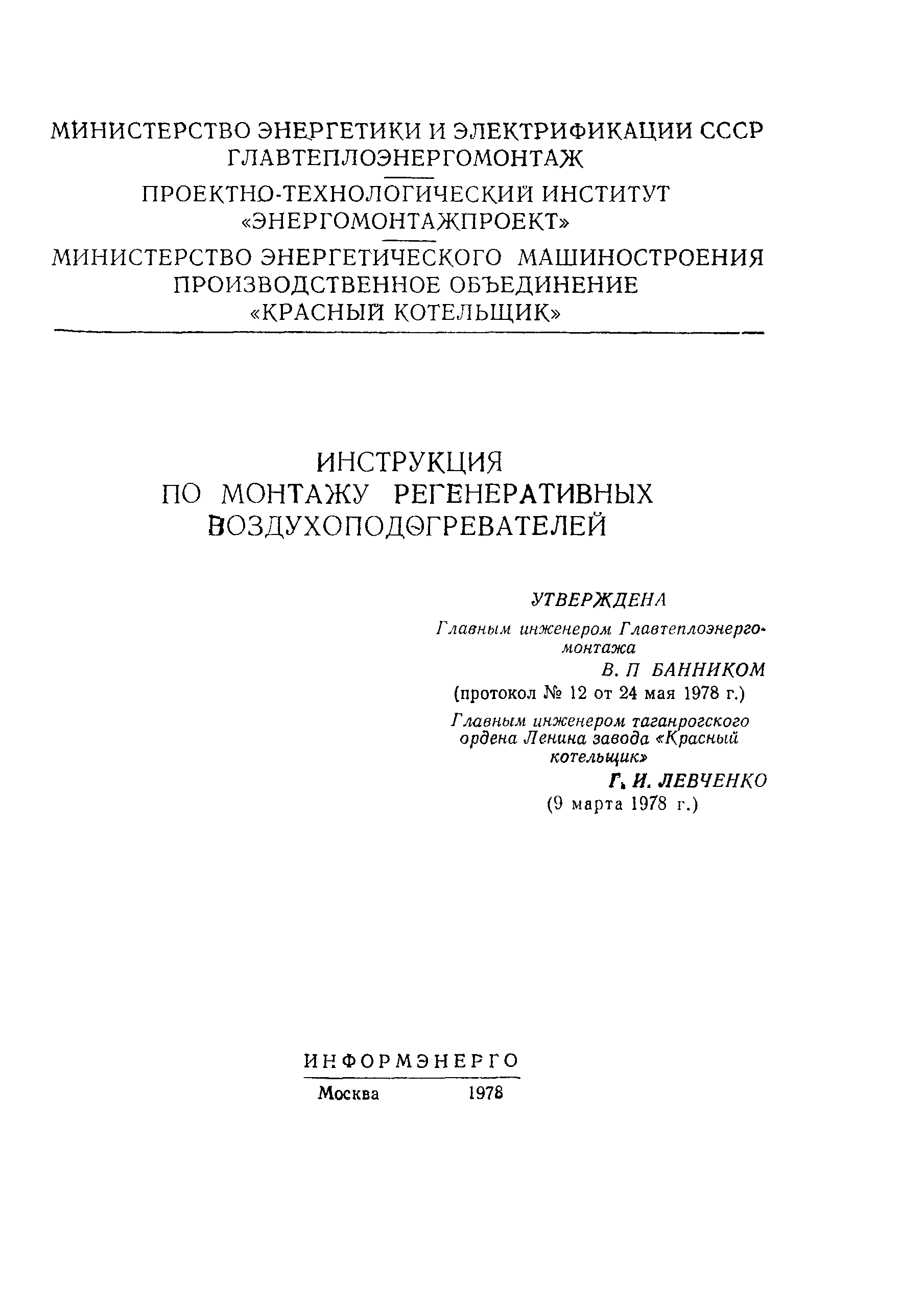 МИНИСТЕРСТВО ЭНЕРГЕТИКИ И ЭЛЕКТРИФИКАЦИИ СССР
ГЛАВТЕПЛОЭНЕРГОМОНТАЖ

ПРОЕКТНО-ТЕХНОЛОГИЧЕСКИЙ ИНСТИТУТ
«ЭНЕРГОМОНТАЖПРОЕКТ»

МИНИСТЕРСТВО ЭНЕРГЕТИЧЕСКОГО МАШИНОСТРОЕНИЯ
ПРОИЗВОДСТВЕННОЕ ОБЪЕДИНЕНИЕ
«КРАСНЫЙ КОТЕЛЬЩИК»

ИНСТРУКЦИЯ
ПО МОНТАЖУ РЕГЕНЕРАТИВНЫХ
ВОЗДУХОПОДОГРЕВАТЕЛЕЙ

УТВЕРЖДЕНА
Главным инженером Главтеплоэнергомонтажа
В. П БАННИКОМ
(протокол № 12 от 24 мая 1978 г.)
Главным инженером таганрогского ордена Ленина завода «Красный котельщик»
Г. И. ЛЕВЧЕНКО
(9 марта 1978 г.)

ИНФОРМЭНЕРГО
Москва 1978